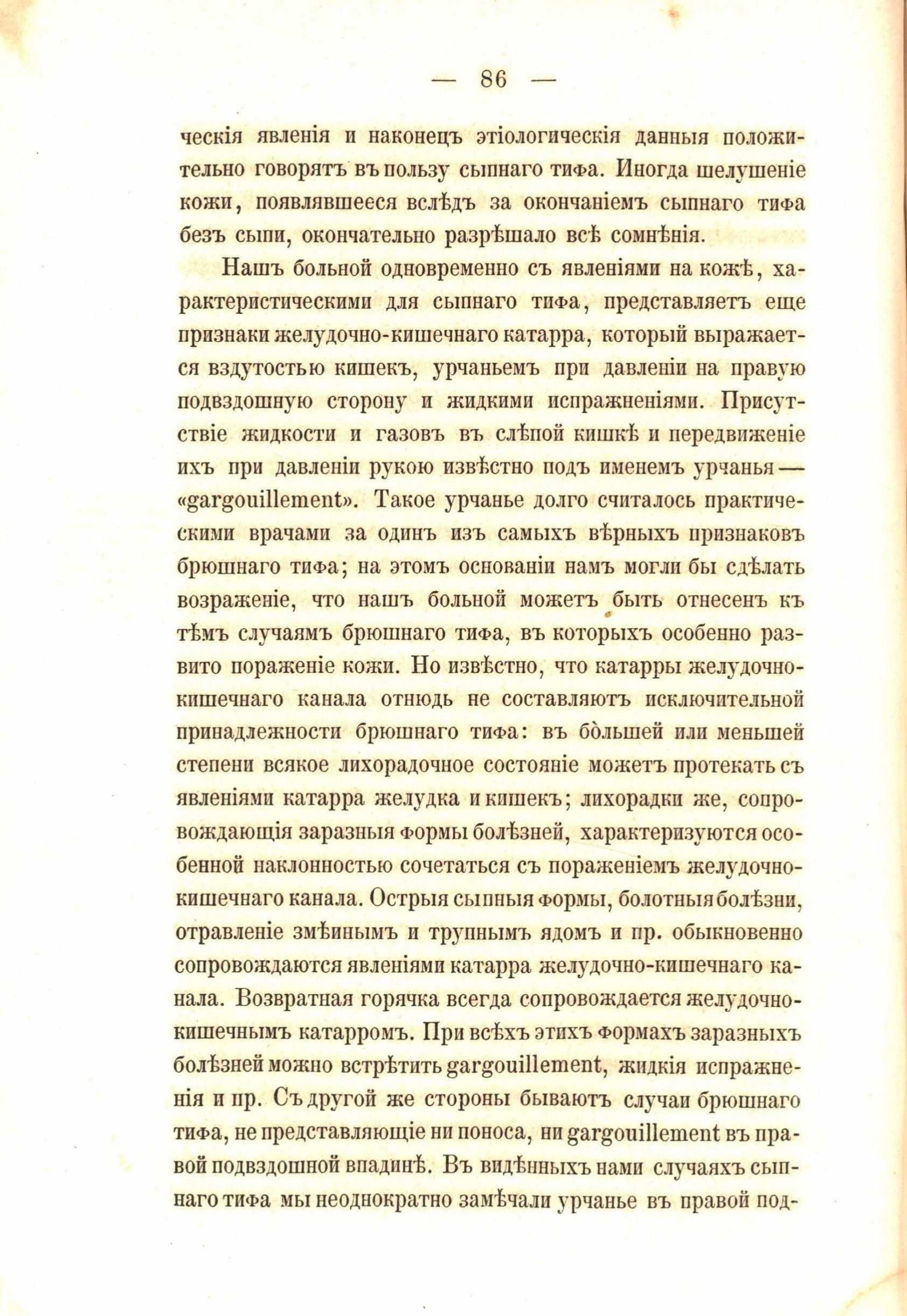 — 86 —

ческія явленія и наконецъ этіологическія данныя положительно говорятъ въ пользу сыпнаго тифа. Иногда шелушеніе кожи, появлявшееся вслѣдъ за окончаніемъ сыпнаго тифа безъ сыпи, окончательно разрѣшало всѣ сомнѣнія.

Нашъ больной одновременно съ явленіями на кожѣ, характеристическими для сыпнаго тифа, представляетъ еще признаки желудочно-кишечнаго катарра, который выражается вздутостью кишекъ, урчаньемъ при давленіи на правую подвздошную сторону и жидкими испражненіями. Присутствіе жидкости и газовъ въ слѣпой кишкѣ и передвиженіе ихъ при давленіи рукою извѣстно подъ именемъ урчанья — «gargouillement». Такое урчанье долго считалось практическими врачами за одинъ изъ самыхъ вѣрныхъ признаковъ брюшнаго тифа; на этомъ основаніи намъ могли бы сдѣлать возраженіе, что нашъ больной можетъ быть отнесенъ къ тѣмъ случаямъ брюшнаго тифа, въ которыхъ особенно развито пораженіе кожи. Но извѣстно, что катарры желудочно-кишечнаго канала отнюдь не составляютъ исключительной принадлежности брюшнаго тифа: въ бо̀льшей или меньшей степени всякое лихорадочное состояніе можетъ протекать съ явленіями катарра желудка и кишекъ; лихорадки же, сопровождающія заразныя формы болѣзней, характеризуются особенной наклонностью сочетаться съ пораженіемъ желудочно-кишечнаго канала. Острыя сыпныя формы, болотныя болѣзни, отравленіе змѣинымъ и трупнымъ ядомъ и пр. обыкновенно сопровождаются явленіями катарра желудочно-кишечнаго канала. Возвратная горячка всегда сопровождается желудочно-кишечнымъ катарромъ. При всѣхъ этихъ формахъ заразныхъ болѣзней можно встрѣтить gargouillement, жидкія испражненія и пр. Съ другой же стороны бываютъ случаи брюшнаго тифа, не представляющіе ни поноса, ни gargouillement въ правой подвздошной впадинѣ. Въ видѣнныхъ нами случаяхъ сыпнаго тифа мы неоднократно замѣчали урчанье въ правой под-